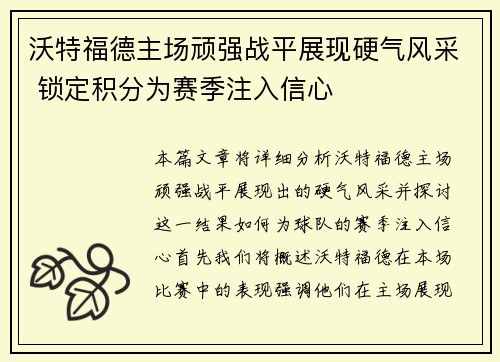 沃特福德主场顽强战平展现硬气风采 锁定积分为赛季注入信心

本篇文章将详细分析沃特福德主场顽强战平展现出的硬气风采并探讨这一结果如何为球队的赛季注入信心首先我们将概述沃特福德在本场比赛中的表现强调他们在主场展现